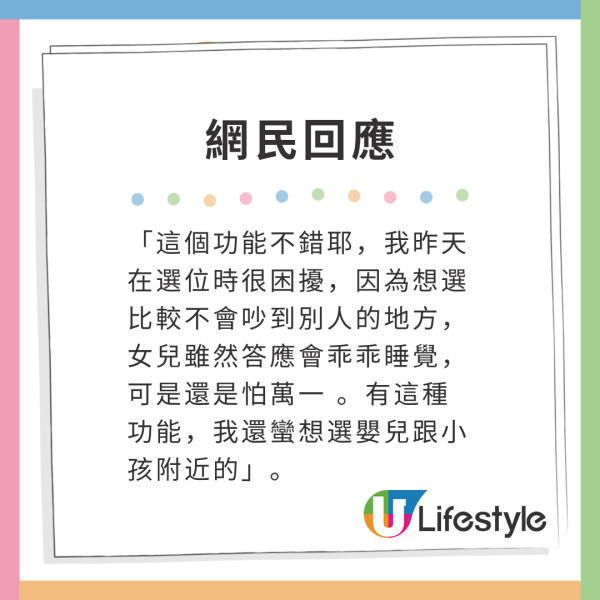 網民回應

「這個功能不錯耶，我昨天在選位時很困擾，因為想選比較不會吵到別人的地方，女兒雖然答應會乖乖睡覺，可是還是怕萬一 。有這種功能，我還蠻想選嬰兒跟小孩附近的」。

U Lifestyle